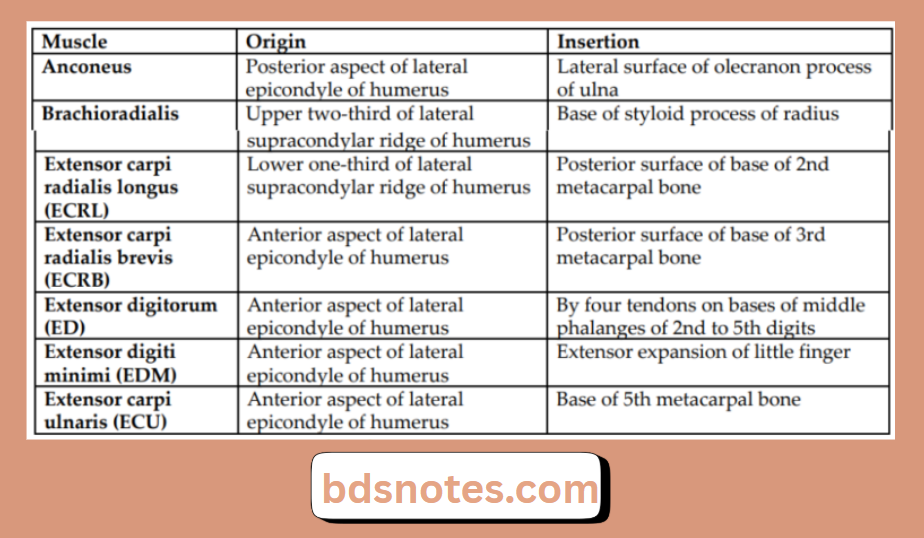 | Muscle | Origin | Insertion |
|---|---|---|
| Anconeus | Posterior aspect of lateral epicondyle of humerus | Lateral surface of olecranon process of ulna |
| Brachioradialis | Upper two-third of lateral supracondylar ridge of humerus | Base of styloid process of radius |
| Extensor carpi radialis longus (ECRL) | Lower one-third of lateral supracondylar ridge of humerus | Posterior surface of base of 2nd metacarpal bone |
| Extensor carpi radialis brevis (ECRB) | Anterior aspect of lateral epicondyle of humerus | Posterior surface of base of 3rd metacarpal bone |
| Extensor digitorum (ED) | Anterior aspect of lateral epicondyle of humerus | By four tendons on bases of middle phalanges of 2nd to 5th digits |
| Extensor digiti minimi (EDM) | Anterior aspect of lateral epicondyle of humerus | Extensor expansion of little finger |
| Extensor carpi ulnaris (ECU) | Anterior aspect of lateral epicondyle of humerus | Base of 5th metacarpal bone |

bdsnotes.com